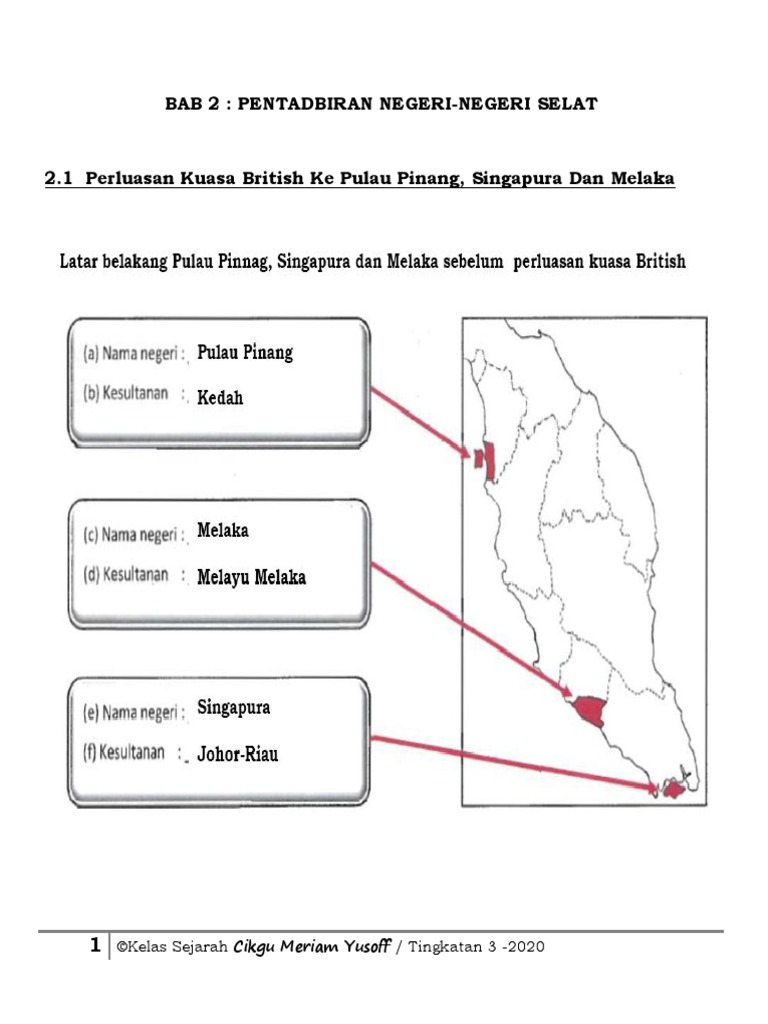 BAB 2 : PENTADBIRAN NEGERI-NEGERI SELAT

2.1 Perluasan Kuasa British Ke Pulau Pinang, Singapura Dan Melaka

Latar belakang Pulau Pinnag, Singapura dan Melaka sebelum perluasan kuasa British

(a) Nama negeri : Pulau Pinang
(b) Kesultanan : Kedah

(c) Nama negeri : Melaka
(d) Kesultanan : Melayu Melaka

(e) Nama negeri : Singapura
(f) Kesultanan : Johor-Riau

1 ©Kelas Sejarah Cikgu Meriam Yusoff / Tingkatan 3 -2020